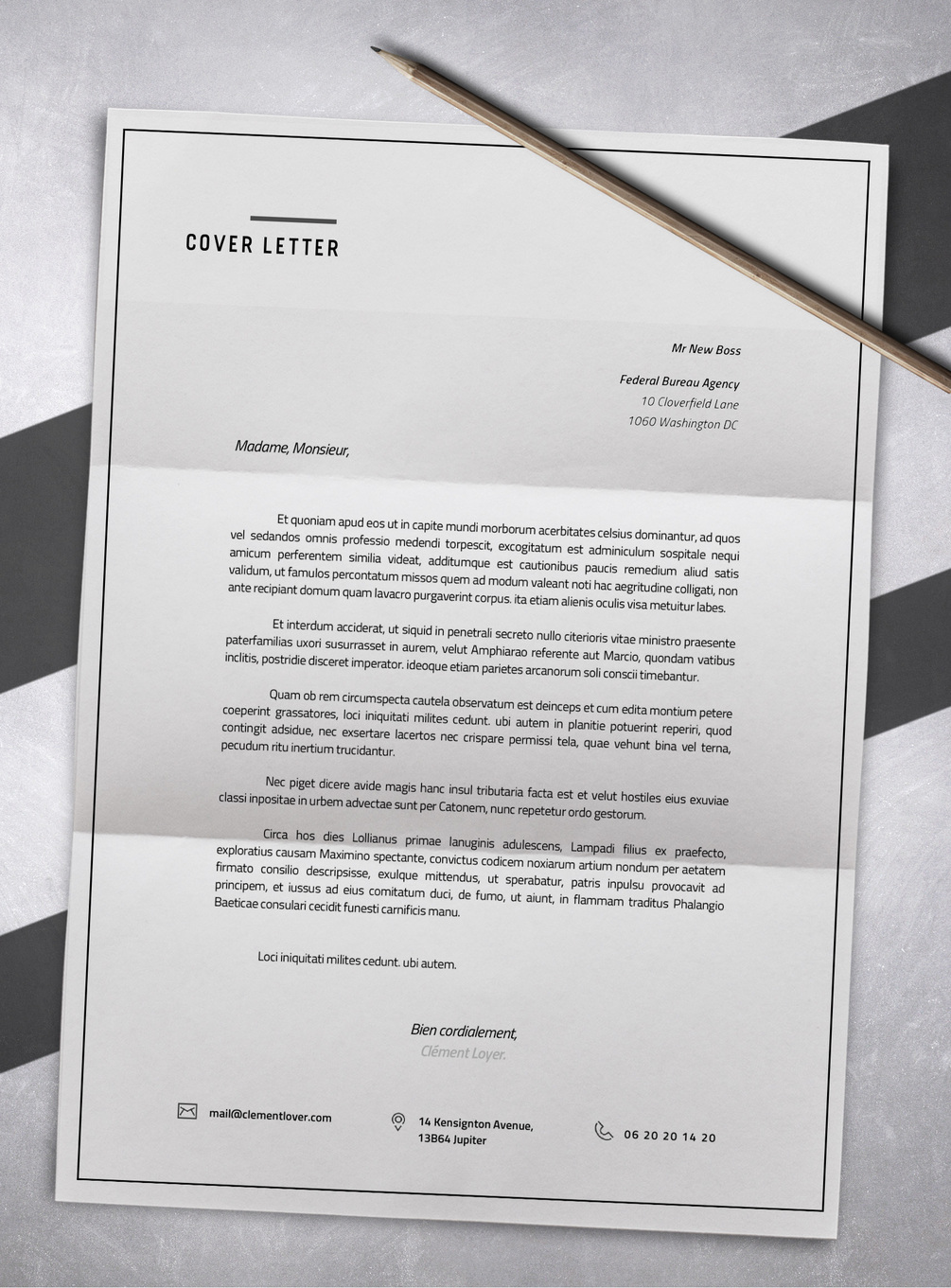 COVER LETTER

Mr New Boss

Federal Bureau Agency
10 Cloverfield Lane
1060 Washington DC

Madame, Monsieur,

Et quoniam apud eos ut in capite mundi morborum acerbitates celsius dominantur, ad quos vel sedandos omnis professio medendi torpescit, excogitatum est adminiculum sospitale nequi amicum perferentem similia videat, additumque est cautionibus paucis remedium aliud satis validum, ut famulos percontatum missos quem ad modum valeant noti hac aegritudine colligati, non ante recipiant domum quam lavacro purgaverint corpus. ita etiam alienis oculis visa metuitur labes.

Et interdum acciderat, ut siquid in penetrali secreto nullo citerioris vitae ministro praesente paterfamilias uxori susurrasset in aurem, velut Amphiarao referente aut Marcio, quondam vatibus inclitis, postridie disceret imperator. ideoque etiam parietes arcanorum soli conscii timebantur.

Quam ob rem circumspecta cautela observatum est deinceps et cum edita montium petere coeperint grassatores, loci iniquitati milites cedunt. ubi autem in planitie potuerint reperiri, quod contingit adsidue, nec exsertare lacertos nec crispare permissi tela, quae vehunt bina vel terna, pecudum ritu inertium trucidantur.

Nec piget dicere avide magis hanc insul tributaria facta est et velut hostiles eius exuviae classi inpositae in urbem advectae sunt per Catonem, nunc repetetur ordo gestorum.

Circa hos dies Lollianus primae lanuginis adulescens, Lampadi filius ex praefecto, exploratius causam Maximino spectante, convictus codicem noxiarum artium nondum per aetatem firmato consilio descripsisse, exulque mittendus, ut sperabatur, patris inpulsu provocavit ad principem, et iussus ad eius comitatum duci, de fumo, ut aiunt, in flammam traditus Phalangio Baeticae consulari cecidit funesti carnificis manu.

Loci iniquitati milites cedunt. ubi autem.

Bien cordialement,
Clément Loyer.

mail@clementlover.com

14 Kensignton Avenue,
13B64 Jupiter

06 20 20 14 20